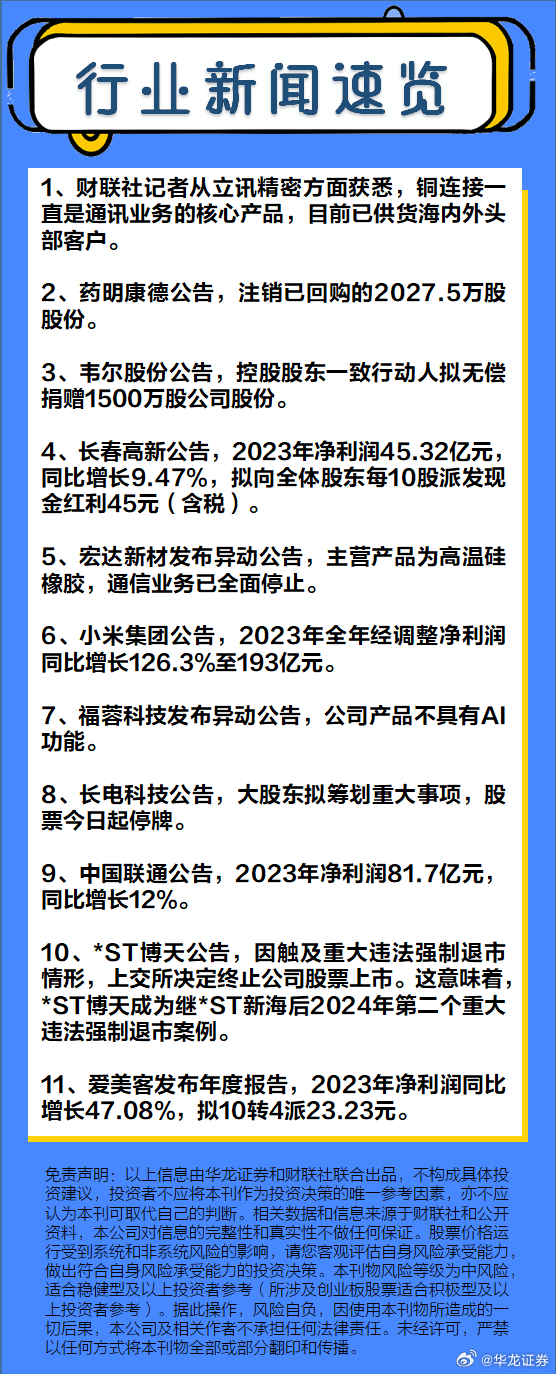 行业新闻速览

1、财联社记者从立讯精密方面获悉，铜连接一直是通讯业务的核心产品，目前已供货海内外头部客户。

2、药明康德公告，注销已回购的2027.5万股股份。

3、韦尔股份公告，控股股东一致行动人拟无偿捐赠1500万股公司股份。

4、长春高新公告，2023年净利润45.32亿元，同比增长9.47%，拟向全体股东每10股派发现金红利45元（含税）。

5、宏达新材发布异动公告，主营产品为高温硅橡胶，通信业务已全面停止。

6、小米集团公告，2023年全年经调整净利润同比增长126.3%至193亿元。

7、福蓉科技发布异动公告，公司产品不具有AI功能。

8、长电科技公告，大股东拟筹划重大事项，股票今日起停牌。

9、中国联通公告，2023年净利润81.7亿元，同比增长12%。

10、*ST博天公告，因触及重大违法强制退市情形，上交所决定终止公司股票上市。这意味着，*ST博天成为继*ST新海后2024年第二个重大违法强制退市案例。

11、爱美客发布年度报告，2023年净利润同比增长47.08%，拟10转4派23.23元。

免责声明：以上信息由华龙证券和财联社联合出品，不构成具体投资建议，投资者不应将本刊作为投资决策的唯一参考因素，亦不应认为本刊可取代自己的判断。相关数据和信息来源于财联社和公开资料，本公司对信息的完整性和真实性不做任何保证。股票价格运行受到系统和非系统风险的影响，请您客观评估自身风险承受能力，做出符合自身风险承受能力的投资决策。本刊物风险等级为中风险，适合稳健型及以上投资者参考（所涉及创业板股票适合积极型及以上投资者参考）。据此操作，风险自负，因使用本刊物所造成的一切后果，本公司及相关作者不承担任何法律责任。未经许可，严禁以任何方式将本刊物全部或部分翻印和传播。

@华龙证券